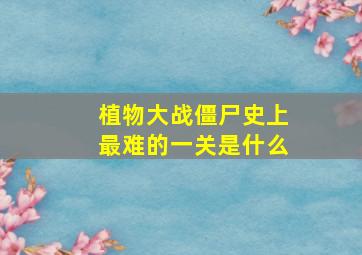 植物大战僵尸史上最难的一关是什么